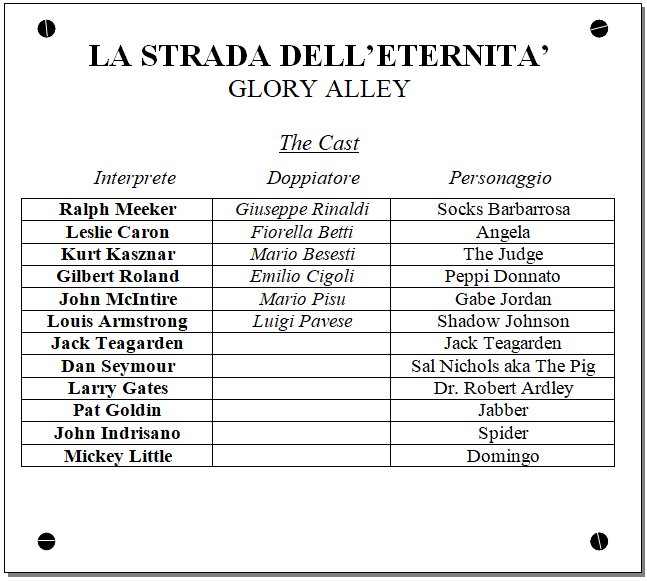 LA STRADA DELL'ETERNITA'
GLORY ALLEY

The Cast

| Interprete | Doppiatore | Personaggio |
|---|---|---|
| Ralph Meeker | Giuseppe Rinaldi | Socks Barbarrosa |
| Leslie Caron | Fiorella Betti | Angela |
| Kurt Kasznar | Mario Besesti | The Judge |
| Gilbert Roland | Emilio Cigoli | Peppi Donnato |
| John McIntire | Mario Pisu | Gabe Jordan |
| Louis Armstrong | Luigi Pavese | Shadow Johnson |
| Jack Teagarden | | Jack Teagarden |
| Dan Seymour | | Sal Nichols aka The Pig |
| Larry Gates | | Dr. Robert Ardley |
| Pat Goldin | | Jabber |
| John Indrisano | | Spider |
| Mickey Little | | Domingo |